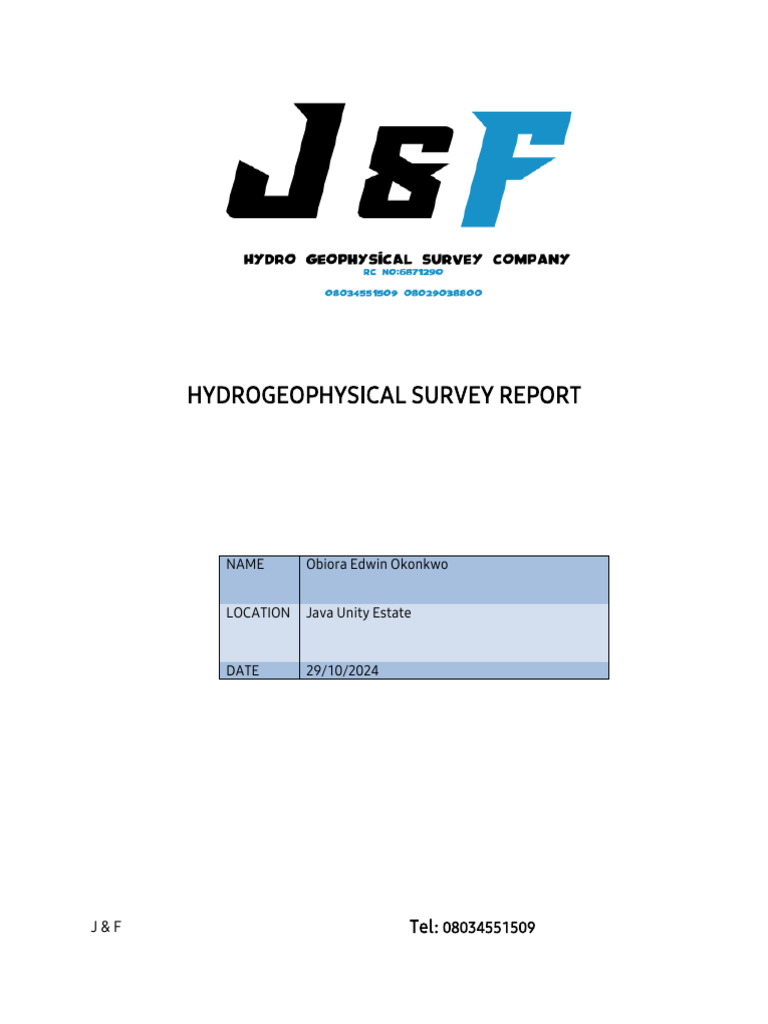 J&F

HYDRO GEOPHYSICAL SURVEY COMPANY
RC NO:6871290
08034551509 08029038800

HYDROGEOPHYSICAL SURVEY REPORT

| NAME | Obiora Edwin Okonkwo |
|---|---|
| LOCATION | Java Unity Estate |
| DATE | 29/10/2024 |

J & F

Tel: 08034551509